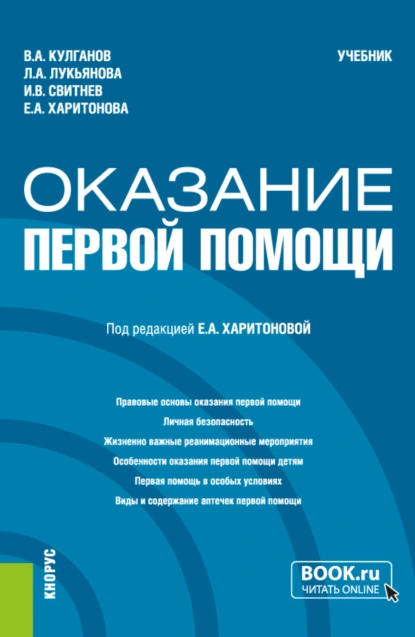 В.А. КУЛГАНОВ
Л.А. ЛУКЬЯНОВА
И.В. СВИТНЕВ
Е.А. ХАРИТОНОВА

УЧЕБНИК

ОКАЗАНИЕ
ПЕРВОЙ ПОМОЩИ

Под редакцией Е.А. ХАРИТОНОВОЙ

Правовые основы оказания первой помощи
Личная безопасность
Жизненно важные реанимационные мероприятия
Особенности оказания первой помощи детям
Первая помощь в особых условиях
Виды и содержание аптечек первой помощи

КНОРУС

BOOK.ru
ЧИТАТЬ ONLINE